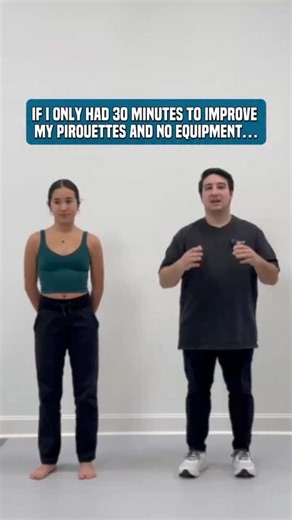 IF I ONLY HAD 30 MINUTES TO IMPROVE MY PIROUETTES AND NO EQUIPMENT...